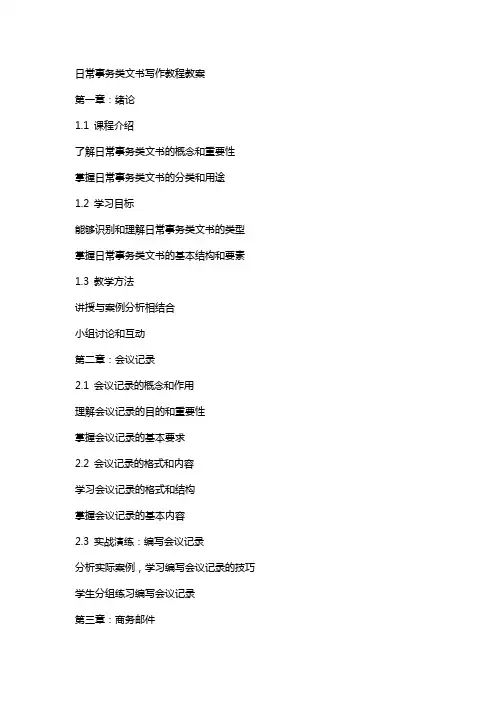 日常事务类文书写作教程教案

第一章：绪论

1.1 课程介绍

了解日常事务类文书的概念和重要性

掌握日常事务类文书的分类和用途

1.2 学习目标

能够识别和理解日常事务类文书的类型

掌握日常事务类文书的基本结构和要素

1.3 教学方法

讲授与案例分析相结合

小组讨论和互动

第二章：会议记录

2.1 会议记录的概念和作用

理解会议记录的目的和重要性

掌握会议记录的基本要求

2.2 会议记录的格式和内容

学习会议记录的格式和结构

掌握会议记录的基本内容

2.3 实战演练：编写会议记录

分析实际案例，学习编写会议记录的技巧

学生分组练习编写会议记录

第三章：商务邮件